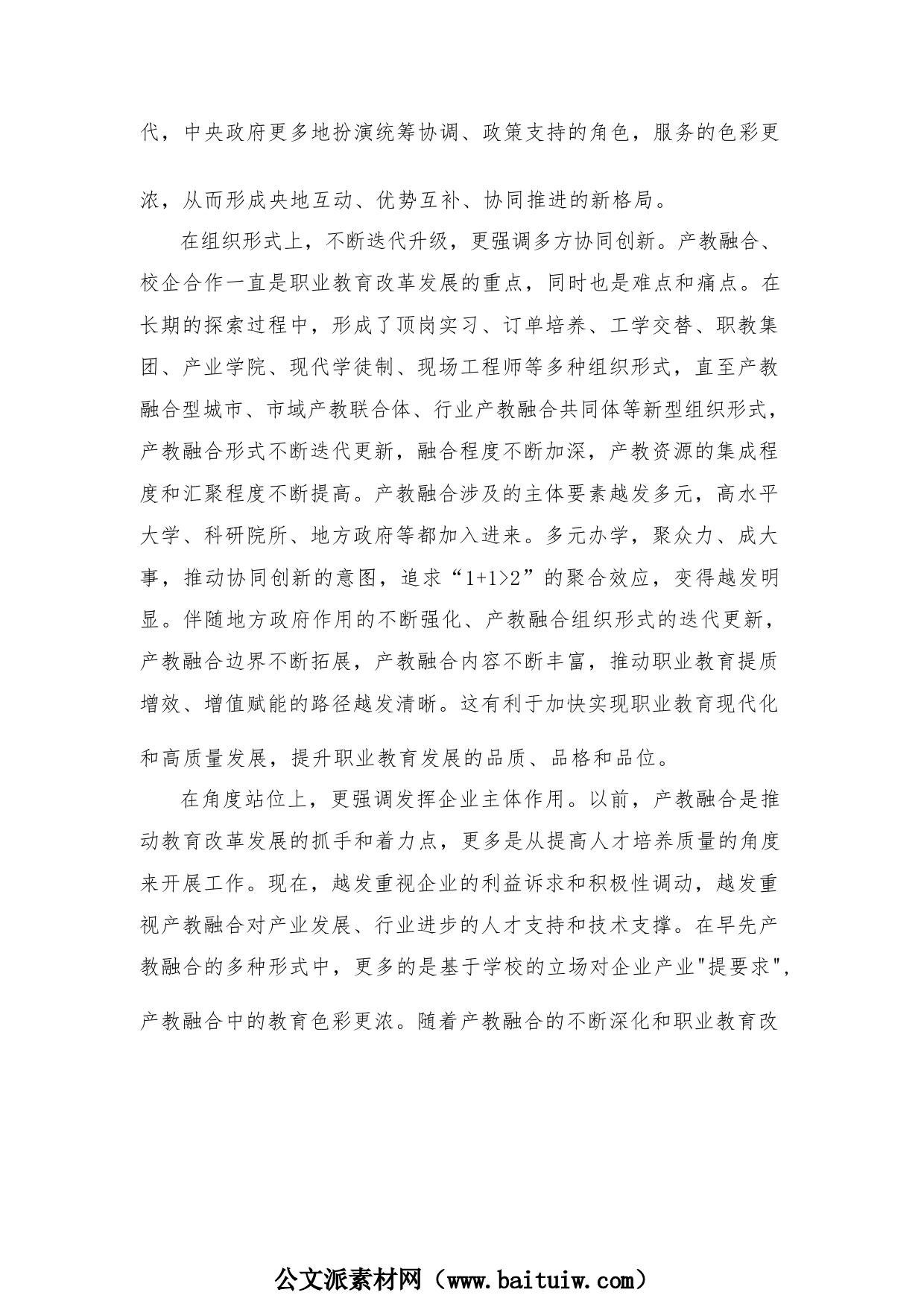 代，中央政府更多地扮演统筹协调、政策支持的角色，服务的色彩更浓，从而形成央地互动、优势互补、协同推进的新格局。

在组织形式上，不断迭代升级，更强调多方协同创新。产教融合、校企合作一直是职业教育改革发展的重点，同时也是难点和痛点。在长期的探索过程中，形成了顶岗实习、订单培养、工学交替、职教集团、产业学院、现代学徒制、现场工程师等多种组织形式，直至产教融合型城市、市域产教联合体、行业产教融合共同体等新型组织形式，产教融合形式不断迭代更新，融合程度不断加深，产教资源的集成程度和汇聚程度不断提高。产教融合涉及的主体要素越发多元，高水平大学、科研院所、地方政府等都加入进来。多元办学，聚众力、成大事，推动协同创新的意图，追求“1+1>2”的聚合效应，变得越发明显。伴随地方政府作用的不断强化、产教融合组织形式的迭代更新，产教融合边界不断拓展，产教融合内容不断丰富，推动职业教育提质增效、增值赋能的路径越发清晰。这有利于加快实现职业教育现代化和高质量发展，提升职业教育发展的品质、品格和品位。

在角度站位上，更强调发挥企业主体作用。以前，产教融合是推动教育改革发展的抓手和着力点，更多是从提高人才培养质量的角度来开展工作。现在，越发重视企业的利益诉求和积极性调动，越发重视产教融合对产业发展、行业进步的人才支持和技术支撑。在早先产教融合的多种形式中，更多的是基于学校的立场对企业产业"提要求"，产教融合中的教育色彩更浓。随着产教融合的不断深化和职业教育改

公文派素材网（www.baituiw.com）